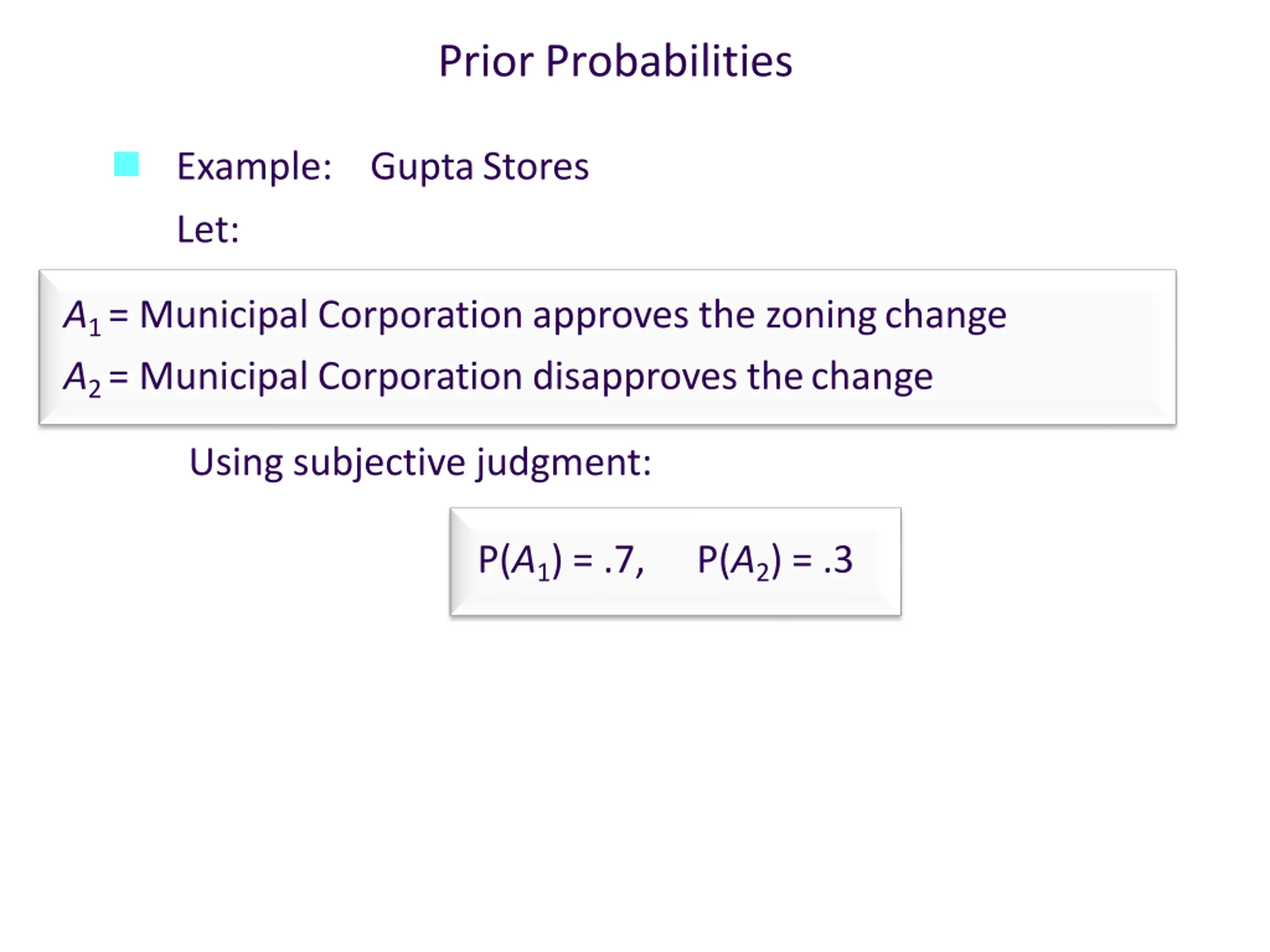 Prior Probabilities

• Example: Gupta Stores

Let:

$A_1$ = Municipal Corporation approves the zoning change

$A_2$ = Municipal Corporation disapproves the change

Using subjective judgment:

$P(A_1) = .7$, $P(A_2) = .3$